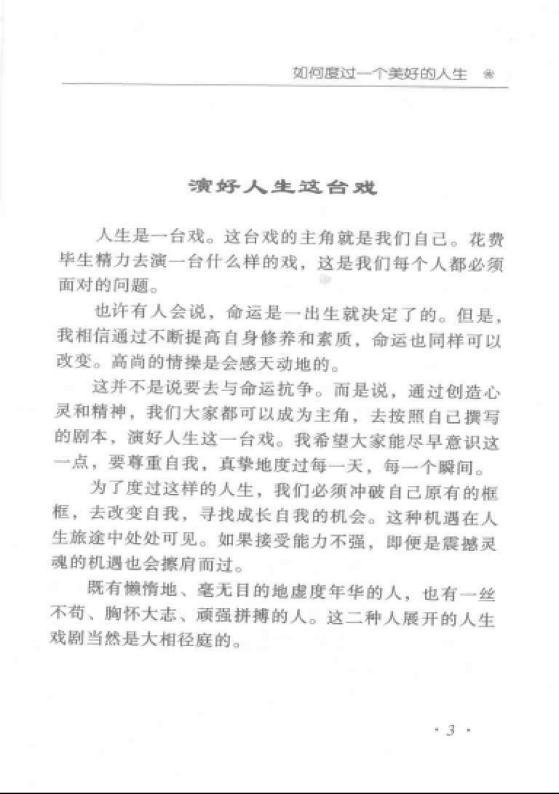 如何度过一个美好的人生 ❀

演好人生这台戏

人生是一台戏。这台戏的主角就是我们自己。花费毕生精力去演一台什么样的戏，这是我们每个人都必须面对的问题。

也许有人会说，命运是一出生就决定了的。但是，我相信通过不断提高自身修养和素质，命运也同样可以改变。高尚的情操是会感天动地的。

这并不是说要去与命运抗争。而是说，通过创造心灵和精神，我们大家都可以成为主角，去按照自己撰写的剧本，演好人生这一台戏。我希望大家能尽早意识这一点，要尊重自我，真挚地度过每一天，每一个瞬间。

为了度过这样的人生，我们必须冲破自己原有的框框，去改变自我，寻找成长自我的机会。这种机遇在人生旅途中处处可见。如果接受能力不强，即便是震撼灵魂的机遇也会擦肩而过。

既有懒惰地、毫无目的地虚度年华的人，也有一丝不苟、胸怀大志、顽强拼搏的人。这二种人展开的人生戏剧当然是大相径庭的。

· 3 ·